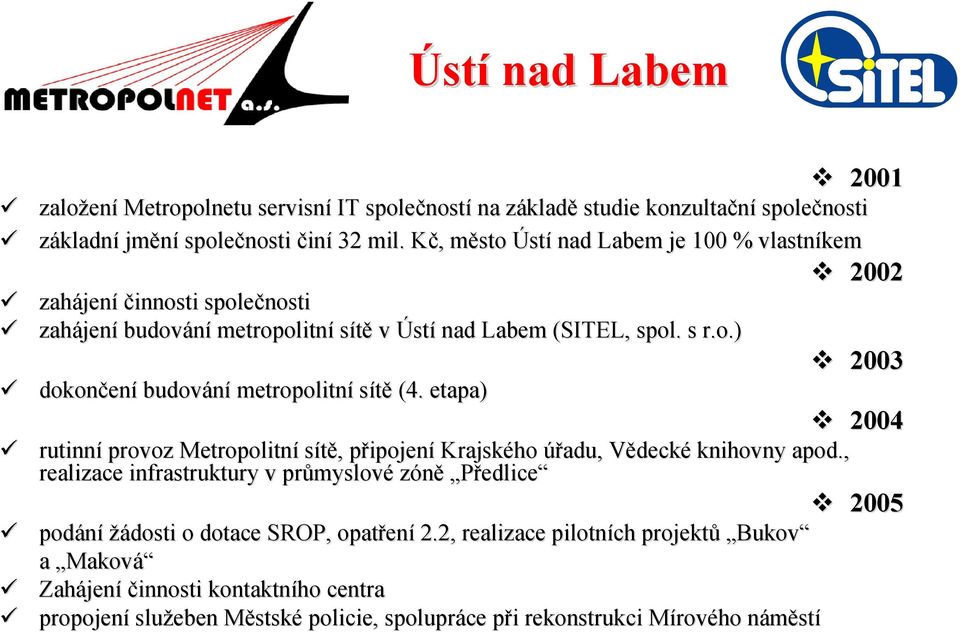 METROPOLNET a.s.

Ústí nad Labem

SITEL

❖ 2001

✓ založení Metropolnetu servisní IT společností na základě studie konzultační společnosti
✓ základní jmění společnosti činí 32 mil. Kč, město Ústí nad Labem je 100 % vlastníkem

❖ 2002

✓ zahájení činnosti společnosti
✓ zahájení budování metropolitní sítě v Ústí nad Labem (SITEL, spol. s r.o.)

❖ 2003

✓ dokončení budování metropolitní sítě (4. etapa)

❖ 2004

✓ rutinní provoz Metropolitní sítě, připojení Krajského úřadu, Vědecké knihovny apod., realizace infrastruktury v průmyslové zóně „Předlice“

❖ 2005

✓ podání žádosti o dotace SROP, opatření 2.2, realizace pilotních projektů „Bukov“ a „Maková“
✓ Zahájení činnosti kontaktního centra
✓ propojení služeben Městské policie, spolupráce při rekonstrukci Mírového náměstí